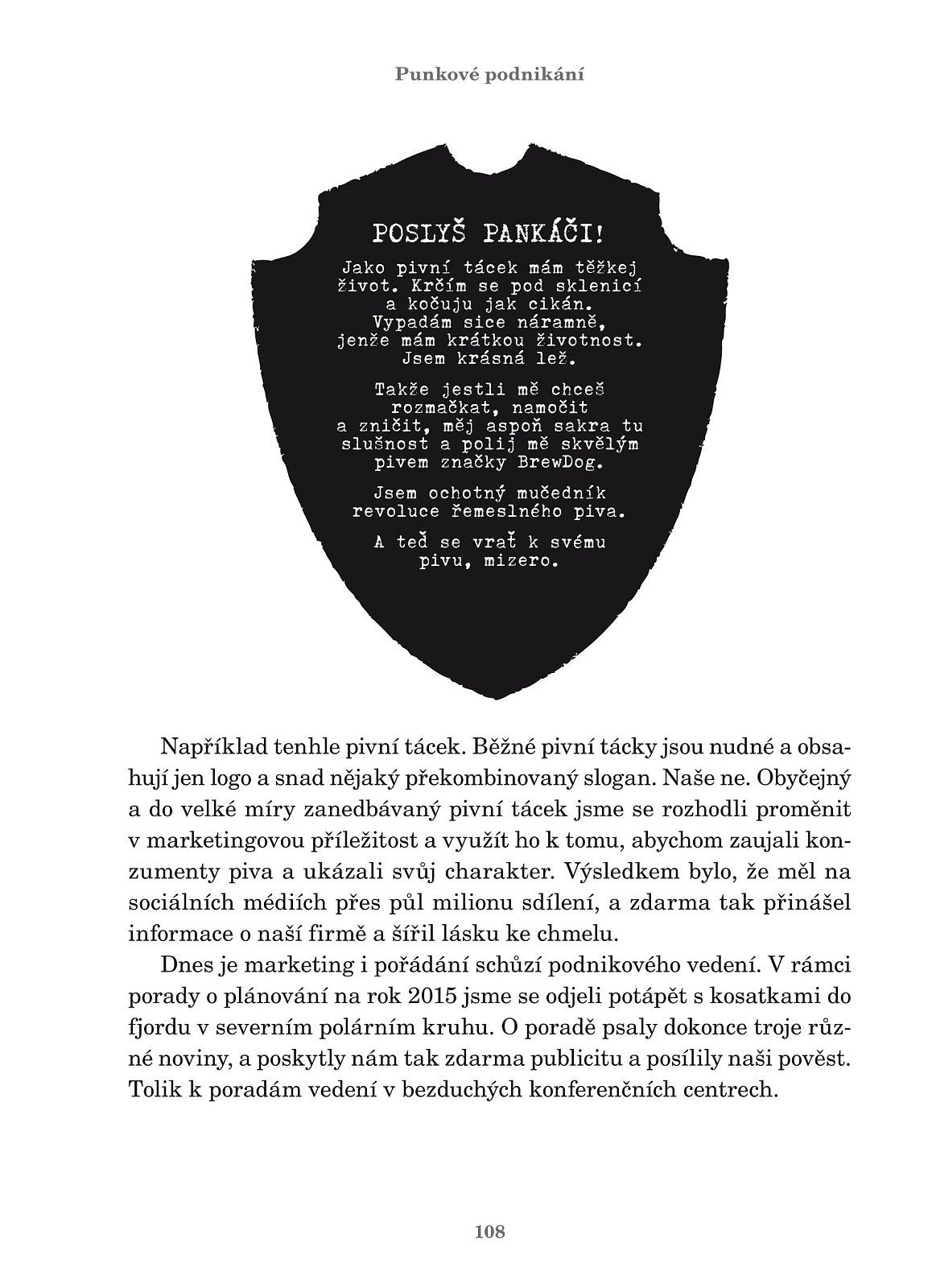 Punkové podnikání

POSLYŠ PANKÁČI!

Jako pivní tácek mám těžkej život. Krčím se pod sklenicí a kočuju jak cikán. Vypadám sice náramně, jenže mám krátkou životnost. Jsem krásná lež.

Takže jestli mě chceš rozmačkat, namočit a zničit, měj aspoň sakra tu slušnost a polij mě skvělým pivem značky BrewDog.

Jsem ochotný mučedník revoluce řemeslného piva.

A teď se vrať k svému pivu, mizero.

Například tenhle pivní tácek. Běžné pivní tácky jsou nudné a obsahují jen logo a snad nějaký překombinovaný slogan. Naše ne. Obyčejný a do velké míry zanedbávaný pivní tácek jsme se rozhodli proměnit v marketingovou příležitost a využít ho k tomu, abychom zaujali konzumenty piva a ukázali svůj charakter. Výsledkem bylo, že měl na sociálních médiích přes půl milionu sdílení, a zdarma tak přinášel informace o naší firmě a šířil lásku ke chmelu.

Dnes je marketing i pořádání schůzí podnikového vedení. V rámci porady o plánování na rok 2015 jsme se odjeli potápět s kosatkami do fjordu v severním polárním kruhu. O poradě psaly dokonce troje různé noviny, a poskytly nám tak zdarma publicitu a posílily naši pověst. Tolik k poradám vedení v bezduchých konferenčních centrech.

108